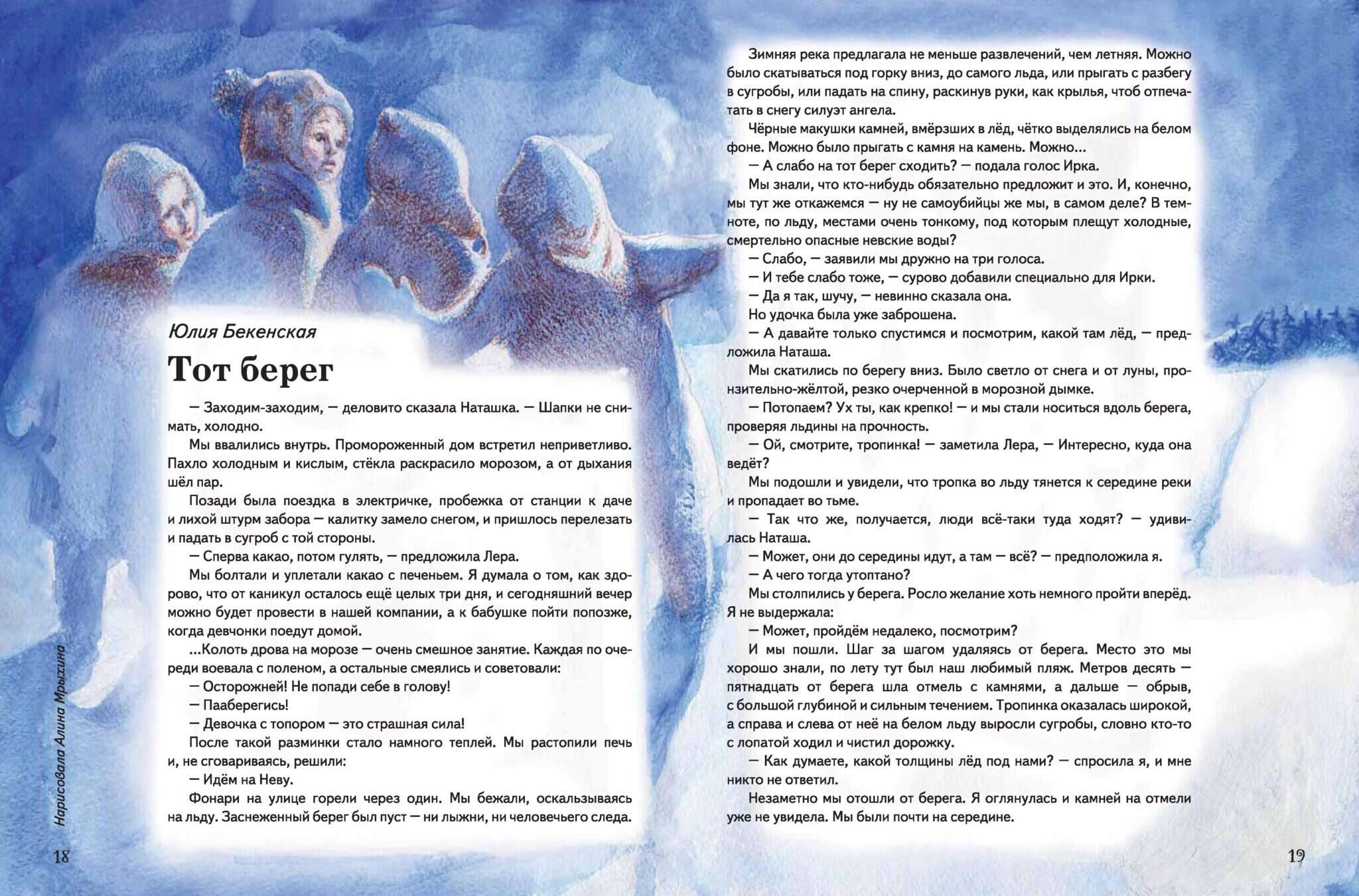 Юлия Бекенская

Тот берег

— Заходим-заходим, — деловито сказала Наташка. — Шапки не снимать, холодно.

Мы ввалились внутрь. Промороженный дом встретил неприветливо. Пахло холодным и кислым, стёкла раскрасило морозом, а от дыхания шёл пар.

Позади была поездка в электричке, пробежка от станции к даче и лихой штурм забора — калитку замело снегом, и пришлось перелезать и падать в сугроб с той стороны.

— Сперва какао, потом гулять, — предложила Лера.

Мы болтали и уплетали какао с печеньем. Я думала о том, как здорово, что от каникул осталось ещё целых три дня, и сегодняшний вечер можно будет провести в нашей компании, а к бабушке пойти попозже, когда девчонки поедут домой.

...Колоть дрова на морозе — очень смешное занятие. Каждая по очереди воевала с поленом, а остальные смеялись и советовали:

— Осторожней! Не попади себе в голову!

— Пааберегись!

— Девочка с топором — это страшная сила!

После такой разминки стало намного теплей. Мы растопили печь и, не сговариваясь, решили:

— Идём на Неву.

Фонари на улице горели через один. Мы бежали, оскальзываясь на льду. Заснеженный берег был пуст — ни лыжни, ни человечьего следа.

Нарисовала Алина Мрыхина

18

Зимняя река предлагала не меньше развлечений, чем летняя. Можно было скатываться под горку вниз, до самого льда, или прыгать с разбегу в сугробы, или падать на спину, раскинув руки, как крылья, чтоб отпечатать в снегу силуэт ангела.

Чёрные макушки камней, вмёрзших в лёд, чётко выделялись на белом фоне. Можно было прыгать с камня на камень. Можно...

— А слабо на тот берег сходить? — подала голос Ирка.

Мы знали, что кто-нибудь обязательно предложит и это. И, конечно, мы тут же откажемся — ну не самоубийцы же мы, в самом деле? В темноте, по льду, местами очень тонкому, под которым плещут холодные, смертельно опасные невские воды?

— Слабо, — заявили мы дружно на три голоса.

— И тебе слабо тоже, — сурово добавили специально для Ирки.

— Да я так, шучу, — невинно сказала она.

Но удочка была уже заброшена.

— А давайте только спустимся и посмотрим, какой там лёд, — предложила Наташа.

Мы скатились по берегу вниз. Было светло от снега и от луны, пронзительно-жёлтой, резко очерченной в морозной дымке.

— Потопаем? Ух ты, как крепко! — и мы стали носиться вдоль берега, проверяя льдины на прочность.

— Ой, смотрите, тропинка! — заметила Лера, — Интересно, куда она ведёт?

Мы подошли и увидели, что тропка во льду тянется к середине реки и пропадает во тьме.

— Так что же, получается, люди всё-таки туда ходят? — удивилась Наташа.

— Может, они до середины идут, а там — всё? — предположила я.

— А чего тогда утоптано?

Мы столпились у берега. Росло желание хоть немного пройти вперёд. Я не выдержала:

— Может, пройдём недалеко, посмотрим?

И мы пошли. Шаг за шагом удаляясь от берега. Место это мы хорошо знали, по лету тут был наш любимый пляж. Метров десять — пятнадцать от берега шла отмель с камнями, а дальше — обрыв, с большой глубиной и сильным течением. Тропинка оказалась широкой, а справа и слева от неё на белом льду выросли сугробы, словно кто-то с лопатой ходил и чистил дорожку.

— Как думаете, какой толщины лёд под нами? — спросила я, и мне никто не ответил.

Незаметно мы отошли от берега. Я оглянулась и камней на отмели уже не увидела. Мы были почти на середине.

19